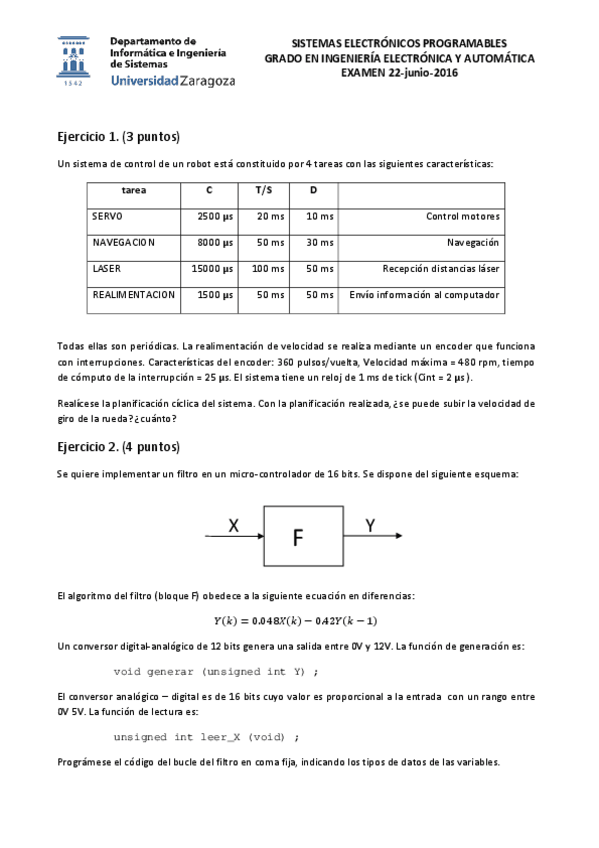 1542

Departamento de Informática e Ingeniería de Sistemas
Universidad Zaragoza

SISTEMAS ELECTRÓNICOS PROGRAMABLES
GRADO EN INGENIERÍA ELECTRÓNICA Y AUTOMÁTICA
EXAMEN 22-junio-2016

Ejercicio 1. (3 puntos)

Un sistema de control de un robot está constituido por 4 tareas con las siguientes características:

| tarea | C | T/S | D | |
|---|---|---|---|---|
| SERVO | 2500 µs | 20 ms | 10 ms | Control motores |
| NAVEGACION | 8000 µs | 50 ms | 30 ms | Navegación |
| LASER | 15000 µs | 100 ms | 50 ms | Recepción distancias láser |
| REALIMENTACION | 1500 µs | 50 ms | 50 ms | Envío información al computador |

Todas ellas son periódicas. La realimentación de velocidad se realiza mediante un encoder que funciona con interrupciones. Características del encoder: 360 pulsos/vuelta, Velocidad máxima = 480 rpm, tiempo de cómputo de la interrupción = 25 µs. El sistema tiene un reloj de 1 ms de tick (Cint = 2 µs).

Realícese la planificación cíclica del sistema. Con la planificación realizada, ¿se puede subir la velocidad de giro de la rueda? ¿cuánto?

Ejercicio 2. (4 puntos)

Se quiere implementar un filtro en un micro-controlador de 16 bits. Se dispone del siguiente esquema:

X F Y

El algoritmo del filtro (bloque F) obedece a la siguiente ecuación en diferencias:

$Y(k) = 0.048X(k) - 0.42Y(k-1)$

Un conversor digital-analógico de 12 bits genera una salida entre 0V y 12V. La función de generación es:

void generar (unsigned int Y) ;

El conversor analógico – digital es de 16 bits cuyo valor es proporcional a la entrada con un rango entre 0V 5V. La función de lectura es:

unsigned int leer_X (void) ;

Prográmese el código del bucle del filtro en coma fija, indicando los tipos de datos de las variables.